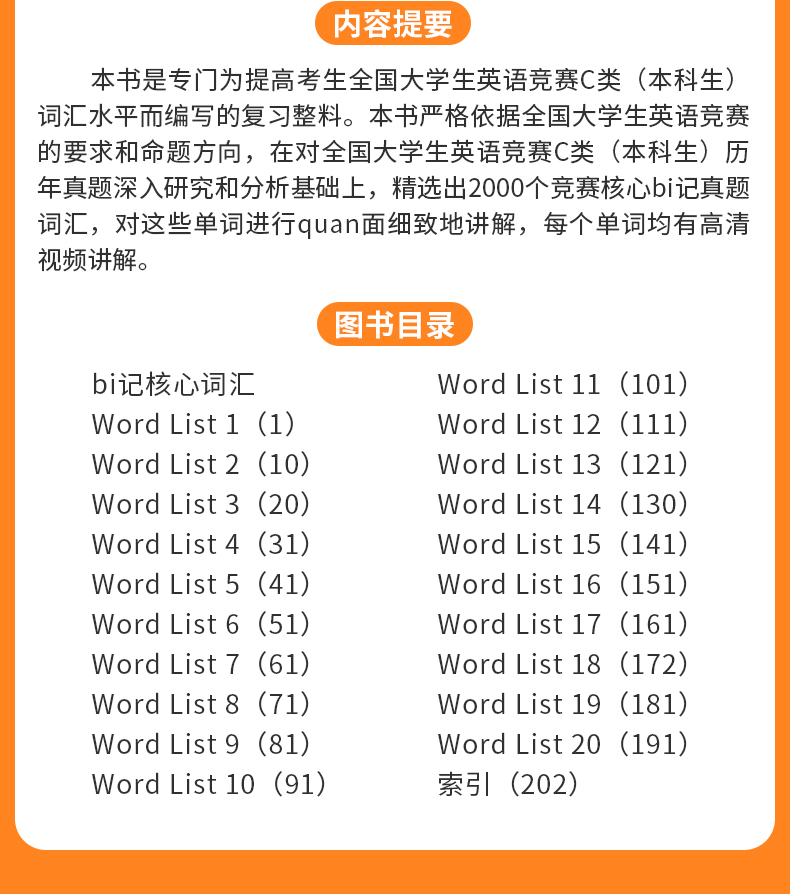 内容提要

本书是专门为提高考生全国大学生英语竞赛C类（本科生）词汇水平而编写的复习整料。本书严格依据全国大学生英语竞赛的要求和命题方向，在对全国大学生英语竞赛C类（本科生）历年真题深入研究和分析基础上，精选出2000个竞赛核心bi记真题词汇，对这些单词进行quan面细致地讲解，每个单词均有高清视频讲解。

图书目录

bi记核心词汇
Word List 1（1）
Word List 2（10）
Word List 3（20）
Word List 4（31）
Word List 5（41）
Word List 6（51）
Word List 7（61）
Word List 8（71）
Word List 9（81）
Word List 10（91）

Word List 11（101）
Word List 12（111）
Word List 13（121）
Word List 14（130）
Word List 15（141）
Word List 16（151）
Word List 17（161）
Word List 18（172）
Word List 19（181）
Word List 20（191）
索引（202）